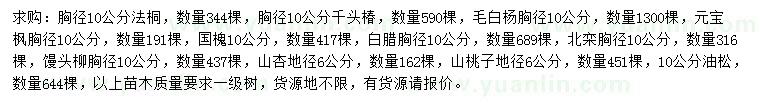 求购：胸径10公分法桐，数量344棵，胸径10公分千头椿，数量590棵，毛白杨胸径10公分，数量1300棵，元宝枫胸径10公分，数量191棵，国槐10公分，数量417棵，白腊胸径10公分，数量689棵，北栾胸径10公分，数量316棵，馒头柳胸径10公分，数量437棵，山杏地径6公分，数量162棵，山桃子地径6公分，数量451棵，10公分油松，数量644棵，以上苗木质量要求一级树，货源地不限，有货源请报价。

www.yuanlin.com